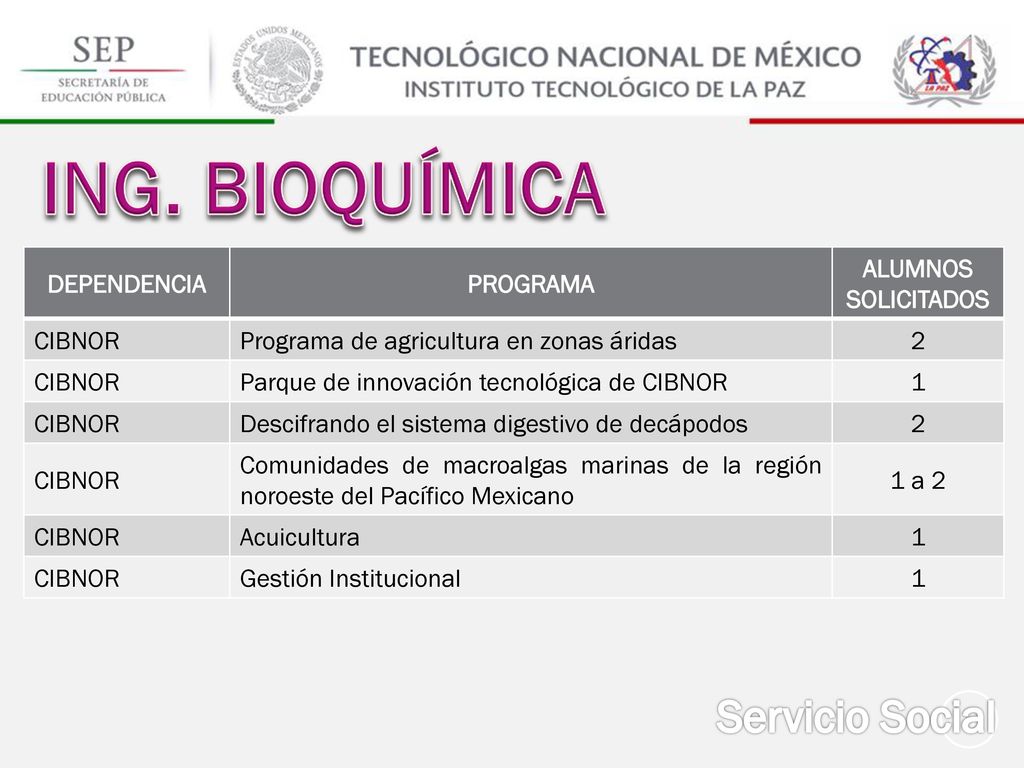 SEP
SECRETARÍA DE EDUCACIÓN PÚBLICA

ESTADOS UNIDOS MEXICANOS

TECNOLÓGICO NACIONAL DE MÉXICO
INSTITUTO TECNOLÓGICO DE LA PAZ

LA PAZ

ING. BIOQUÍMICA

| DEPENDENCIA | PROGRAMA | ALUMNOS SOLICITADOS |
|---|---|---|
| CIBNOR | Programa de agricultura en zonas áridas | 2 |
| CIBNOR | Parque de innovación tecnológica de CIBNOR | 1 |
| CIBNOR | Descifrando el sistema digestivo de decápodos | 2 |
| CIBNOR | Comunidades de macroalgas marinas de la región noroeste del Pacífico Mexicano | 1 a 2 |
| CIBNOR | Acuicultura | 1 |
| CIBNOR | Gestión Institucional | 1 |

Servicio Social